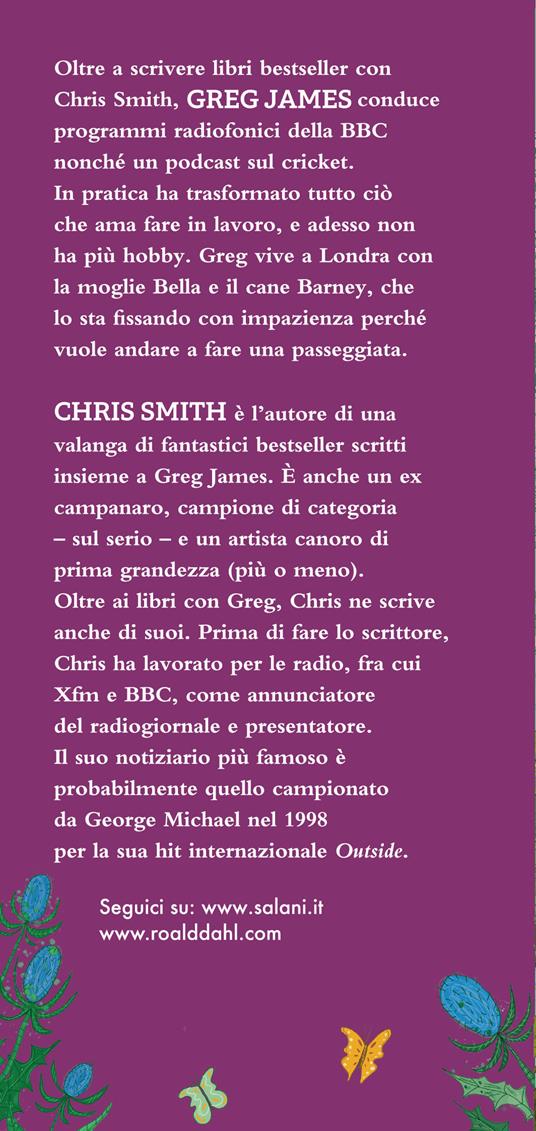 Oltre a scrivere libri bestseller con Chris Smith, GREG JAMES conduce programmi radiofonici della BBC nonché un podcast sul cricket. In pratica ha trasformato tutto ciò che ama fare in lavoro, e adesso non ha più hobby. Greg vive a Londra con la moglie Bella e il cane Barney, che lo sta fissando con impazienza perché vuole andare a fare una passeggiata.

CHRIS SMITH è l'autore di una valanga di fantastici bestseller scritti insieme a Greg James. È anche un ex campanaro, campione di categoria – sul serio – e un artista canoro di prima grandezza (più o meno). Oltre ai libri con Greg, Chris ne scrive anche di suoi. Prima di fare lo scrittore, Chris ha lavorato per le radio, fra cui Xfm e BBC, come annunciatore del radiogiornale e presentatore. Il suo notiziario più famoso è probabilmente quello campionato da George Michael nel 1998 per la sua hit internazionale Outside.

Seguici su: www.salani.it
www.roalddahl.com